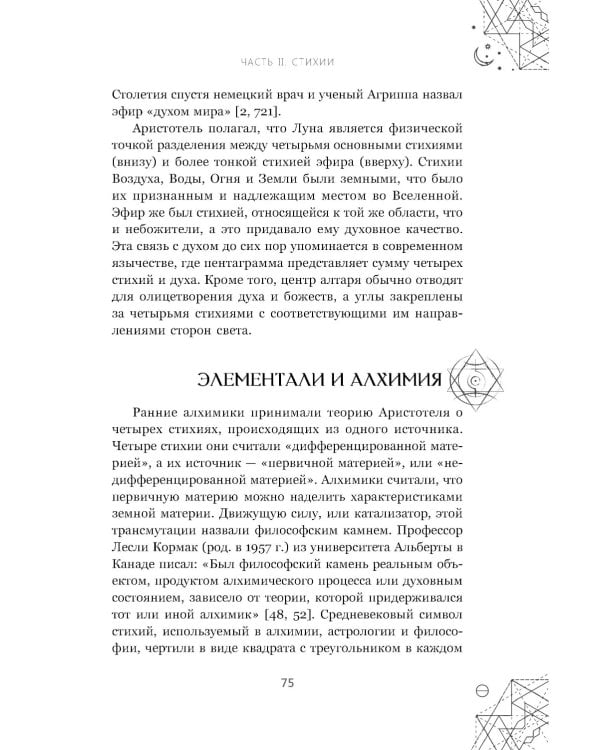 ЧАСТЬ II. СТИХИИ

Столетия спустя немецкий врач и ученый Агриппа назвал эфир «духом мира» [2, 721].

Аристотель полагал, что Луна является физической точкой разделения между четырьмя основными стихиями (внизу) и более тонкой стихией эфира (вверху). Стихии Воздуха, Воды, Огня и Земли были земными, что было их признанным и надлежащим местом во Вселенной. Эфир же был стихией, относящейся к той же области, что и небожители, а это придавало ему духовное качество. Эта связь с духом до сих пор упоминается в современном язычестве, где пентаграмма представляет сумму четырех стихий и духа. Кроме того, центр алтаря обычно отводят для олицетворения духа и божеств, а углы закреплены за четырьмя стихиями с соответствующими им направлениями сторон света.

ЭЛЕМЕНТАЛИ И АЛХИМИЯ

Ранние алхимики принимали теорию Аристотеля о четырех стихиях, происходящих из одного источника. Четыре стихии они считали «дифференцированной материей», а их источник — «первичной материей», или «недифференцированной материей». Алхимики считали, что первичную материю можно наделить характеристиками земной материи. Движущую силу, или катализатор, этой трансмутации назвали философским камнем. Профессор Лесли Кормак (род. в 1957 г.) из университета Альберты в Канаде писал: «Был философский камень реальным объектом, продуктом алхимического процесса или духовным состоянием, зависело от теории, которой придерживался тот или иной алхимик» [48, 52]. Средневековый символ стихий, используемый в алхимии, астрологии и философии, чертили в виде квадрата с треугольником в каждом

75